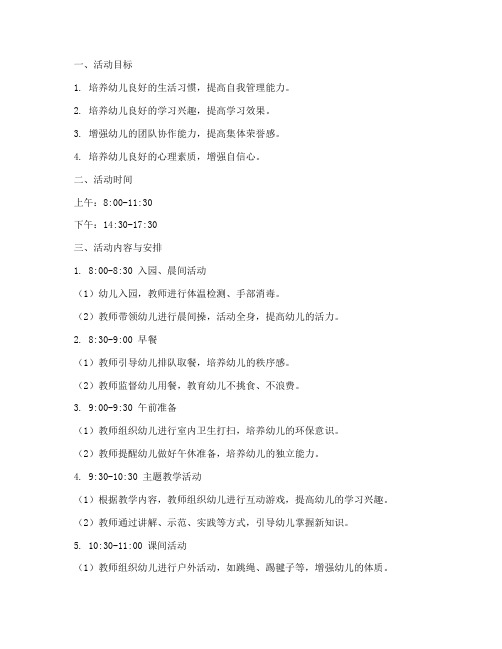 一、活动目标

1. 培养幼儿良好的生活习惯，提高自我管理能力。

2. 培养幼儿良好的学习兴趣，提高学习效果。

3. 增强幼儿的团队协作能力，提高集体荣誉感。

4. 培养幼儿良好的心理素质，增强自信心。

二、活动时间

上午：8:00-11:30

下午：14:30-17:30

三、活动内容与安排

1. 8:00-8:30 入园、晨间活动

（1）幼儿入园，教师进行体温检测、手部消毒。

（2）教师带领幼儿进行晨间操，活动全身，提高幼儿的活力。

2. 8:30-9:00 早餐

（1）教师引导幼儿排队取餐，培养幼儿的秩序感。

（2）教师监督幼儿用餐，教育幼儿不挑食、不浪费。

3. 9:00-9:30 午前准备

（1）教师组织幼儿进行室内卫生打扫，培养幼儿的环保意识。

（2）教师提醒幼儿做好午休准备，培养幼儿的独立能力。

4. 9:30-10:30 主题教学活动

（1）根据教学内容，教师组织幼儿进行互动游戏，提高幼儿的学习兴趣。

（2）教师通过讲解、示范、实践等方式，引导幼儿掌握新知识。

5. 10:30-11:00 课间活动

（1）教师组织幼儿进行户外活动，如跳绳、踢毽子等，增强幼儿的体质。